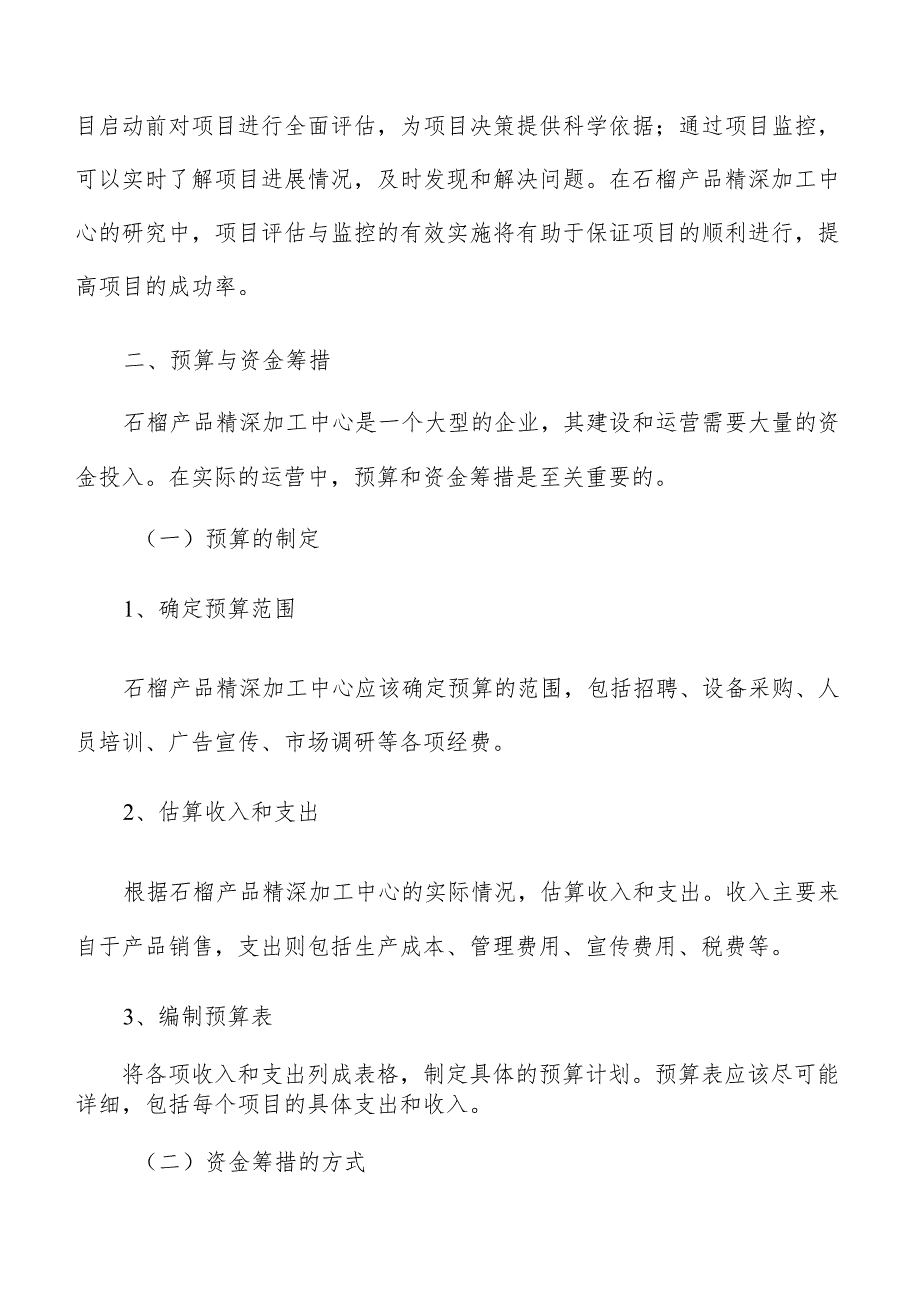 目启动前对项目进行全面评估，为项目决策提供科学依据；通过项目监控，可以实时了解项目进展情况，及时发现和解决问题。在石榴产品精深加工中心的研究中，项目评估与监控的有效实施将有助于保证项目的顺利进行，提高项目的成功率。

二、预算与资金筹措

石榴产品精深加工中心是一个大型的企业，其建设和运营需要大量的资金投入。在实际的运营中，预算和资金筹措是至关重要的。

（一）预算的制定

1、确定预算范围

石榴产品精深加工中心应该确定预算的范围，包括招聘、设备采购、人员培训、广告宣传、市场调研等各项经费。

2、估算收入和支出

根据石榴产品精深加工中心的实际情况，估算收入和支出。收入主要来自于产品销售，支出则包括生产成本、管理费用、宣传费用、税费等。

3、编制预算表

将各项收入和支出列成表格，制定具体的预算计划。预算表应该尽可能详细，包括每个项目的具体支出和收入。

（二）资金筹措的方式